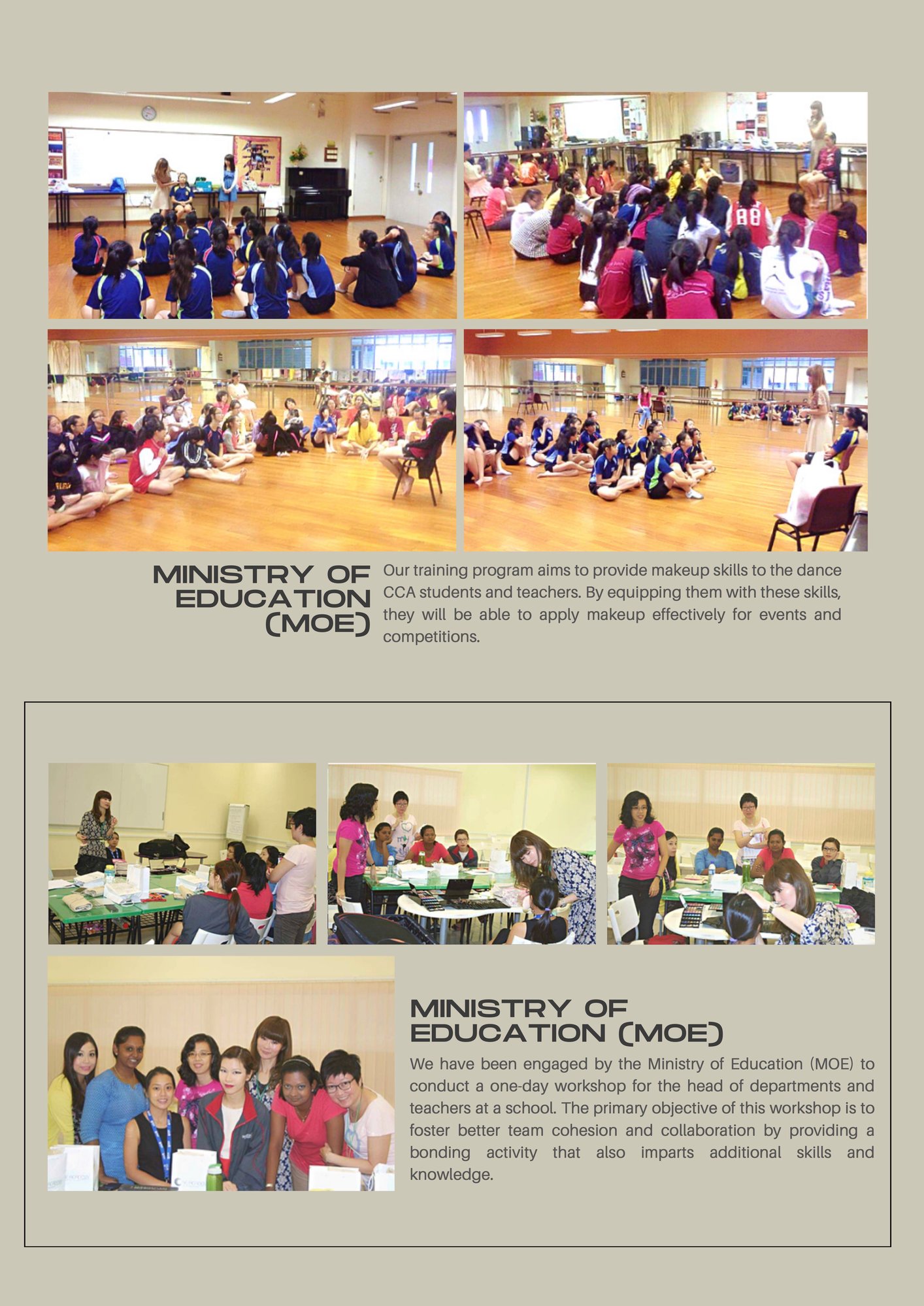 MINISTRY OF EDUCATION (MOE)

Our training program aims to provide makeup skills to the dance CCA students and teachers. By equipping them with these skills, they will be able to apply makeup effectively for events and competitions.

MINISTRY OF EDUCATION (MOE)

We have been engaged by the Ministry of Education (MOE) to conduct a one-day workshop for the head of departments and teachers at a school. The primary objective of this workshop is to foster better team cohesion and collaboration by providing a bonding activity that also imparts additional skills and knowledge.